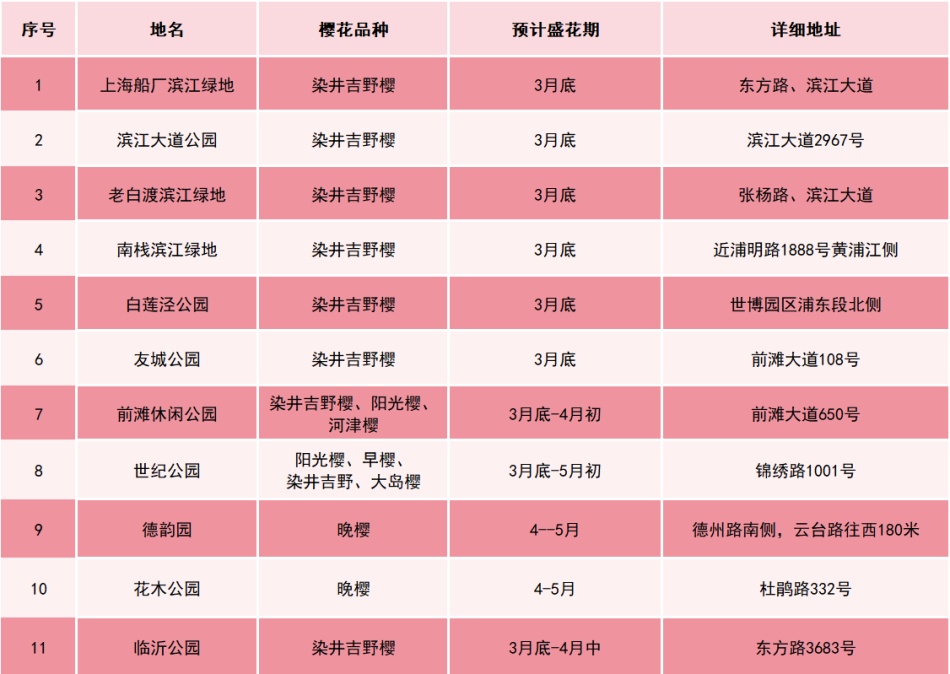 | 序号 | 地名 | 樱花品种 | 预计盛花期 | 详细地址 |
|---|---|---|---|---|
| 1 | 上海船厂滨江绿地 | 染井吉野樱 | 3月底 | 东方路、滨江大道 |
| 2 | 滨江大道公园 | 染井吉野樱 | 3月底 | 滨江大道2967号 |
| 3 | 老白渡滨江绿地 | 染井吉野樱 | 3月底 | 张杨路、滨江大道 |
| 4 | 南栈滨江绿地 | 染井吉野樱 | 3月底 | 近浦明路1888号黄浦江侧 |
| 5 | 白莲泾公园 | 染井吉野樱 | 3月底 | 世博园区浦东段北侧 |
| 6 | 友城公园 | 染井吉野樱 | 3月底 | 前滩大道108号 |
| 7 | 前滩休闲公园 | 染井吉野樱、阳光樱、河津樱 | 3月底-4月初 | 前滩大道650号 |
| 8 | 世纪公园 | 阳光樱、早樱、染井吉野、大岛樱 | 3月底-5月初 | 锦绣路1001号 |
| 9 | 德韵园 | 晚樱 | 4—5月 | 德州路南侧，云台路往西180米 |
| 10 | 花木公园 | 晚樱 | 4-5月 | 杜鹃路332号 |
| 11 | 临沂公园 | 染井吉野樱 | 3月底-4月中 | 东方路3683号 |